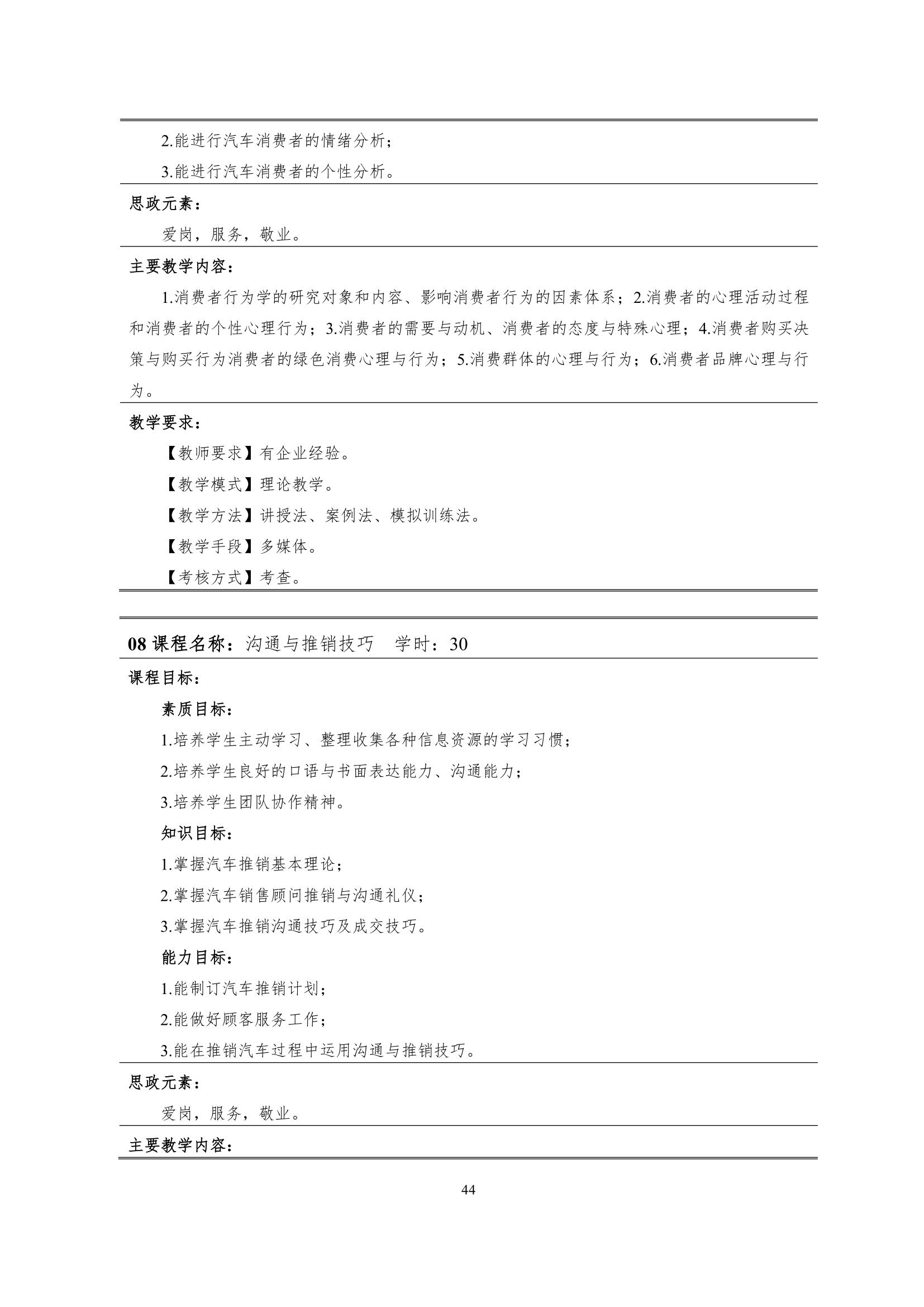 2.能进行汽车消费者的情绪分析；

3.能进行汽车消费者的个性分析。

思政元素：

爱岗，服务，敬业。

主要教学内容：

1.消费者行为学的研究对象和内容、影响消费者行为的因素体系；2.消费者的心理活动过程和消费者的个性心理行为；3.消费者的需要与动机、消费者的态度与特殊心理；4.消费者购买决策与购买行为消费者的绿色消费心理与行为；5.消费群体的心理与行为；6.消费者品牌心理与行为。

教学要求：

【教师要求】有企业经验。

【教学模式】理论教学。

【教学方法】讲授法、案例法、模拟训练法。

【教学手段】多媒体。

【考核方式】考查。

08课程名称：沟通与推销技巧 学时：30

课程目标：

素质目标：

1.培养学生主动学习、整理收集各种信息资源的学习习惯；

2.培养学生良好的口语与书面表达能力、沟通能力；

3.培养学生团队协作精神。

知识目标：

1.掌握汽车推销基本理论；

2.掌握汽车销售顾问推销与沟通礼仪；

3.掌握汽车推销沟通技巧及成交技巧。

能力目标：

1.能制订汽车推销计划；

2.能做好顾客服务工作；

3.能在推销汽车过程中运用沟通与推销技巧。

思政元素：

爱岗，服务，敬业。

主要教学内容：

44